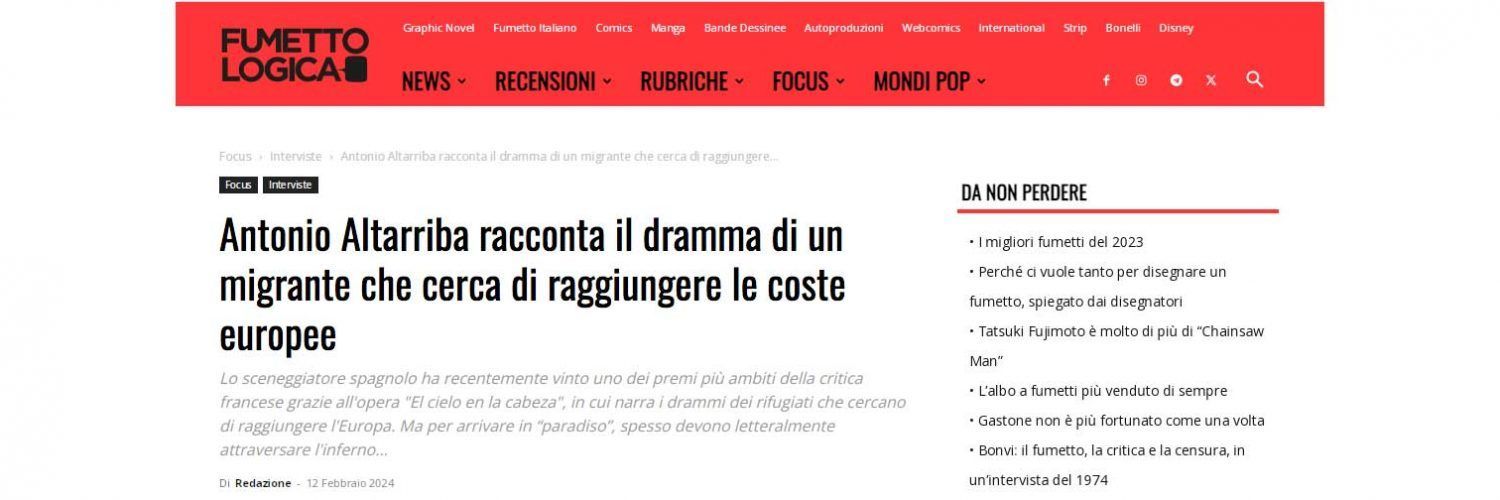 FUMETTO LOGICA

Graphic Novel Fumetto Italiano Comics Manga Bande Dessinee Autoproduzioni Webcomics International Strip Bonelli Disney

NEWS RECENSIONI RUBRICHE FOCUS MONDI POP

Focus › Interviste › Antonio Altarriba racconta il dramma di un migrante che cerca di raggiungere...

Focus Interviste

Antonio Altarriba racconta il dramma di un migrante che cerca di raggiungere le coste europee

Lo sceneggiatore spagnolo ha recentemente vinto uno dei premi più ambiti della critica francese grazie all'opera "El cielo en la cabeza", in cui narra i drammi dei rifugiati che cercano di raggiungere l'Europa. Ma per arrivare in "paradiso", spesso devono letteralmente attraversare l'inferno...

Di Redazione - 12 Febbraio 2024

DA NON PERDERE

• I migliori fumetti del 2023
• Perché ci vuole tanto per disegnare un fumetto, spiegato dai disegnatori
• Tatsuki Fujimoto è molto di più di "Chainsaw Man"
• L'albo a fumetti più venduto di sempre
• Gastone non è più fortunato come una volta
• Bonvi: il fumetto, la critica e la censura, in un'intervista del 1974